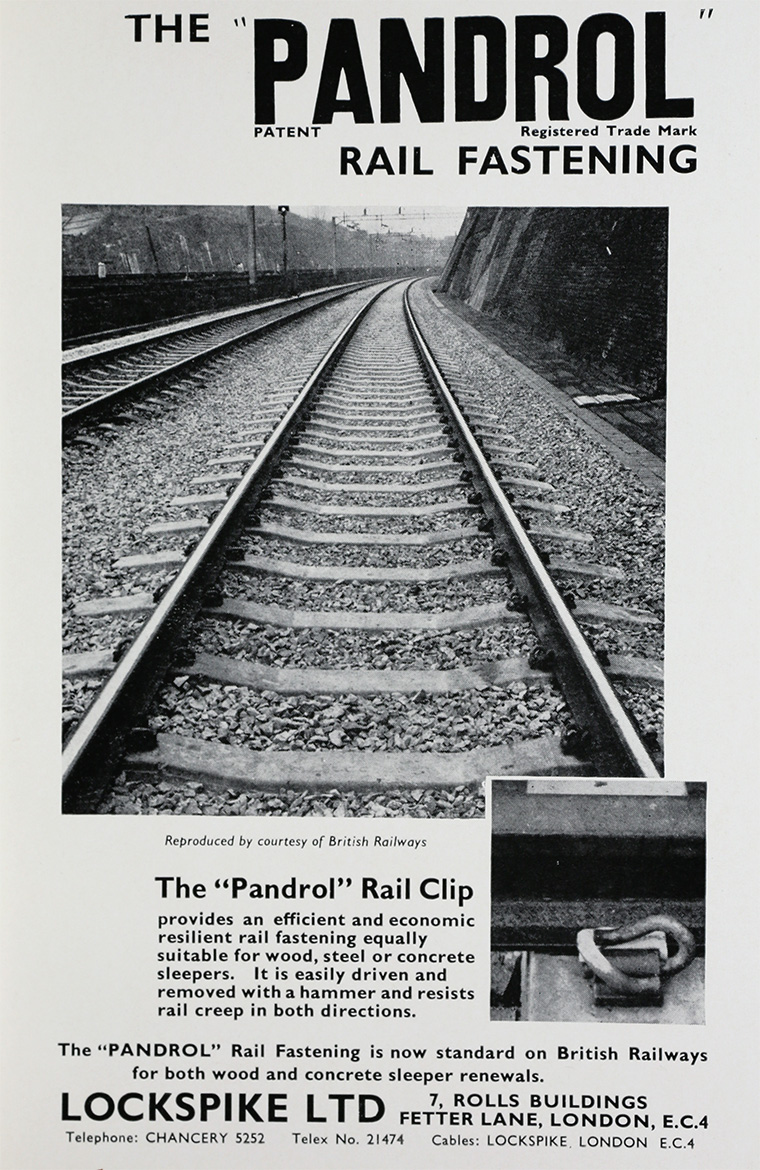 THE "PANDROL"
PATENT Registered Trade Mark
RAIL FASTENING

Reproduced by courtesy of British Railways

The "Pandrol" Rail Clip
provides an efficient and economic resilient rail fastening equally suitable for wood, steel or concrete sleepers. It is easily driven and removed with a hammer and resists rail creep in both directions.

The "PANDROL" Rail Fastening is now standard on British Railways for both wood and concrete sleeper renewals.

LOCKSPIKE LTD 7, ROLLS BUILDINGS FETTER LANE, LONDON, E.C.4

Telephone: CHANCERY 5252 Telex No. 21474 Cables: LOCKSPIKE, LONDON E.C.4